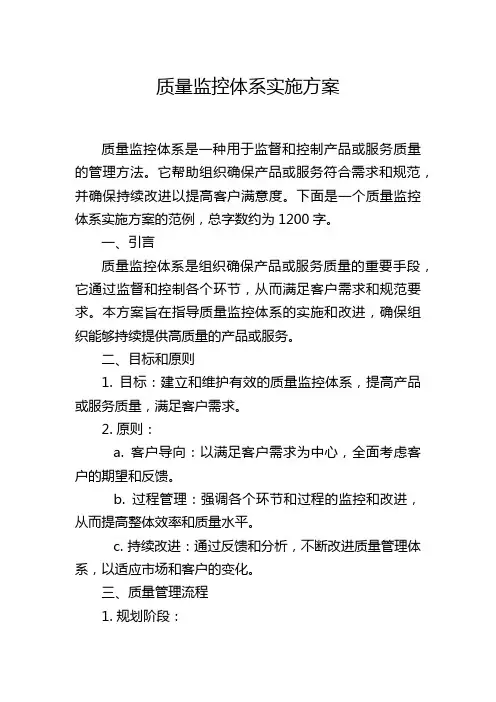 质量监控体系实施方案

质量监控体系是一种用于监督和控制产品或服务质量的管理方法。它帮助组织确保产品或服务符合需求和规范，并确保持续改进以提高客户满意度。下面是一个质量监控体系实施方案的范例，总字数约为 1200 字。

一、引言

质量监控体系是组织确保产品或服务质量的重要手段，它通过监督和控制各个环节，从而满足客户需求和规范要求。本方案旨在指导质量监控体系的实施和改进，确保组织能够持续提供高质量的产品或服务。

二、目标和原则

1. 目标：建立和维护有效的质量监控体系，提高产品或服务质量，满足客户需求。

2. 原则：

a. 客户导向：以满足客户需求为中心，全面考虑客户的期望和反馈。

b. 过程管理：强调各个环节和过程的监控和改进，从而提高整体效率和质量水平。

c. 持续改进：通过反馈和分析，不断改进质量管理体系，以适应市场和客户的变化。

三、质量管理流程

1. 规划阶段：